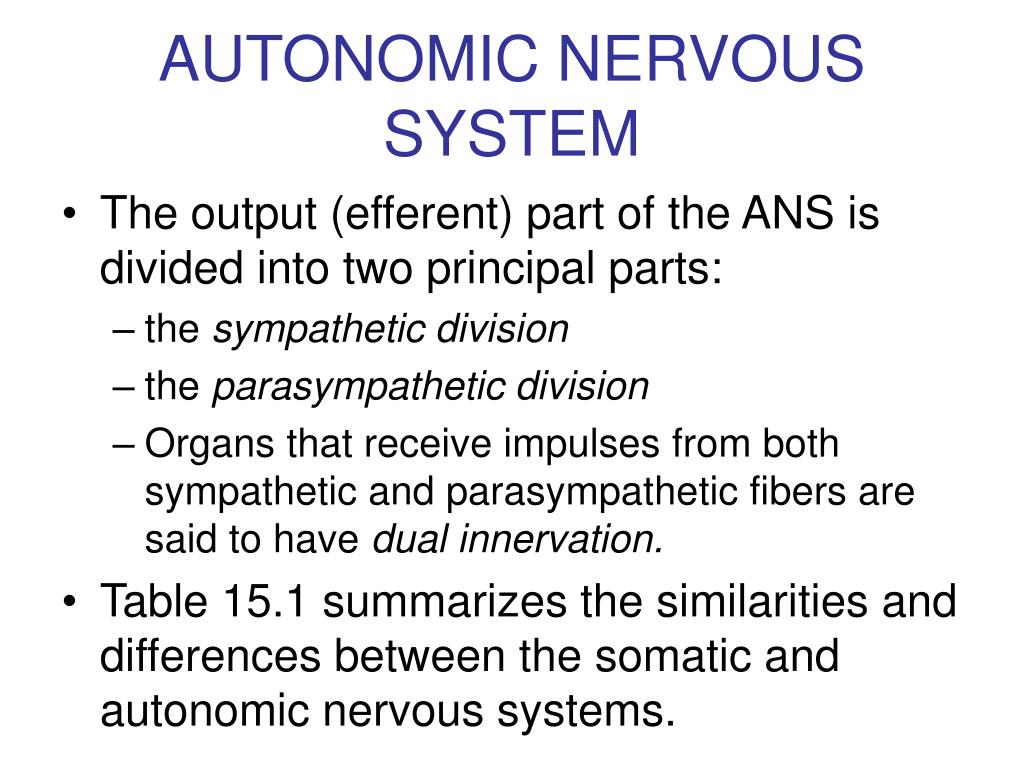 AUTONOMIC NERVOUS SYSTEM

• The output (efferent) part of the ANS is divided into two principal parts:
– the sympathetic division
– the parasympathetic division
– Organs that receive impulses from both sympathetic and parasympathetic fibers are said to have dual innervation.

• Table 15.1 summarizes the similarities and differences between the somatic and autonomic nervous systems.